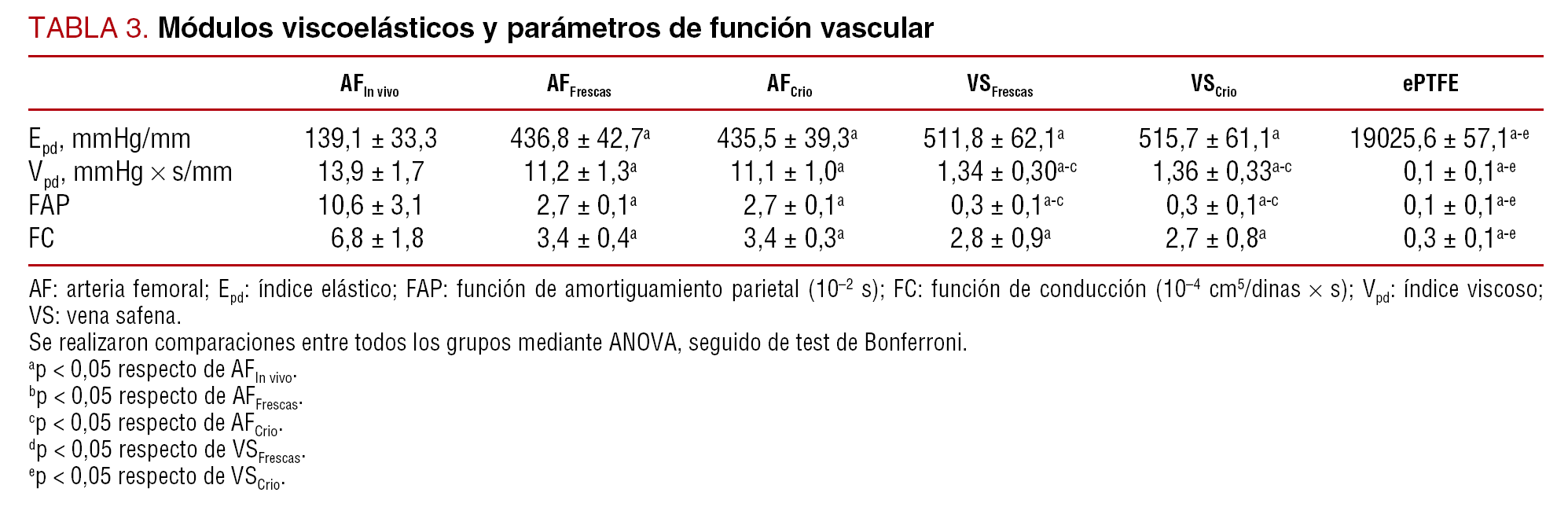 TABLA 3. Módulos viscoelásticos y parámetros de función vascular

| | $AF_{In\ vivo}$ | $AF_{Frescas}$ | $AF_{Crio}$ | $VS_{Frescas}$ | $VS_{Crio}$ | ePTFE |
|---|---|---|---|---|---|---|
| $E_{pd}$, mmHg/mm | 139,1 ± 33,3 | 436,8 ± 42,7$^{a}$ | 435,5 ± 39,3$^{a}$ | 511,8 ± 62,1$^{a}$ | 515,7 ± 61,1$^{a}$ | 19025,6 ± 57,1$^{a-e}$ |
| $V_{pd}$, mmHg × s/mm | 13,9 ± 1,7 | 11,2 ± 1,3$^{a}$ | 11,1 ± 1,0$^{a}$ | 1,34 ± 0,30$^{a-c}$ | 1,36 ± 0,33$^{a-c}$ | 0,1 ± 0,1$^{a-e}$ |
| FAP | 10,6 ± 3,1 | 2,7 ± 0,1$^{a}$ | 2,7 ± 0,1$^{a}$ | 0,3 ± 0,1$^{a-c}$ | 0,3 ± 0,1$^{a-c}$ | 0,1 ± 0,1$^{a-e}$ |
| FC | 6,8 ± 1,8 | 3,4 ± 0,4$^{a}$ | 3,4 ± 0,3$^{a}$ | 2,8 ± 0,9$^{a}$ | 2,7 ± 0,8$^{a}$ | 0,3 ± 0,1$^{a-e}$ |

AF: arteria femoral; $E_{pd}$: índice elástico; FAP: función de amortiguamiento parietal ($10^{-2}$ s); FC: función de conducción ($10^{-4}$ $cm^5$/dinas × s); $V_{pd}$: índice viscoso; VS: vena safena.
Se realizaron comparaciones entre todos los grupos mediante ANOVA, seguido de test de Bonferroni.
$^{a}$p < 0,05 respecto de $AF_{In\ vivo}$.
$^{b}$p < 0,05 respecto de $AF_{Frescas}$.
$^{c}$p < 0,05 respecto de $AF_{Crio}$.
$^{d}$p < 0,05 respecto de $VS_{Frescas}$.
$^{e}$p < 0,05 respecto de $VS_{Crio}$.